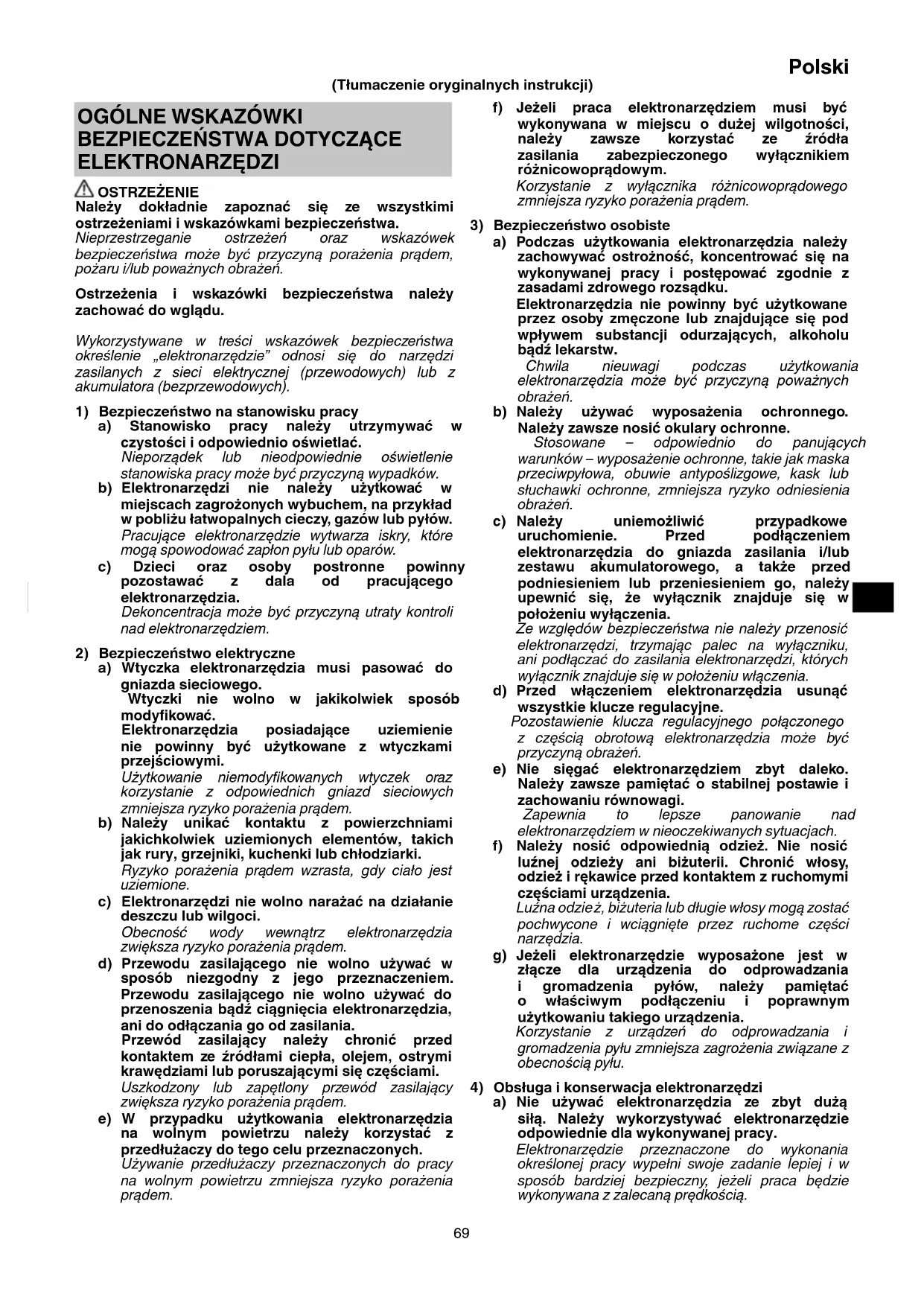 Polski

(Tłumaczenie oryginalnych instrukcji)

OGÓLNE WSKAZÓWKI BEZPIECZEŃSTWA DOTYCZĄCE ELEKTRONARZĘDZI

OSTRZEŻENIE
Należy dokładnie zapoznać się ze wszystkimi ostrzeżeniami i wskazówkami bezpieczeństwa.
Nieprzestrzeganie ostrzeżeń oraz wskazówek bezpieczeństwa może być przyczyną porażenia prądem, pożaru i/lub poważnych obrażeń.

Ostrzeżenia i wskazówki bezpieczeństwa należy zachować do wglądu.

Wykorzystywane w treści wskazówek bezpieczeństwa określenie „elektronarzędzie" odnosi się do narzędzi zasilanych z sieci elektrycznej (przewodowych) lub z akumulatora (bezprzewodowych).

1) Bezpieczeństwo na stanowisku pracy
a) Stanowisko pracy należy utrzymywać w czystości i odpowiednio oświetlać.
Nieporządek lub nieodpowiednie oświetlenie stanowiska pracy może być przyczyną wypadków.
b) Elektronarzędzi nie należy użytkować w miejscach zagrożonych wybuchem, na przykład w pobliżu łatwopalnych cieczy, gazów lub pyłów.
Pracujące elektronarzędzie wytwarza iskry, które mogą spowodować zapłon pyłu lub oparów.
c) Dzieci oraz osoby postronne powinny pozostawać z dala od pracującego elektronarzędzia.
Dekoncentracja może być przyczyną utraty kontroli nad elektronarzędziem.

2) Bezpieczeństwo elektryczne
a) Wtyczka elektronarzędzia musi pasować do gniazda sieciowego.
Wtyczki nie wolno w jakikolwiek sposób modyfikować.
Elektronarzędzia posiadające uziemienie nie powinny być użytkowane z wtyczkami przejściowymi.
Użytkowanie niemodyfikowanych wtyczek oraz korzystanie z odpowiednich gniazd sieciowych zmniejsza ryzyko porażenia prądem.
b) Należy unikać kontaktu z powierzchniami jakichkolwiek uziemionych elementów, takich jak rury, grzejniki, kuchenki lub chłodziarki.
Ryzyko porażenia prądem wzrasta, gdy ciało jest uziemione.
c) Elektronarzędzi nie wolno narażać na działanie deszczu lub wilgoci.
Obecność wody wewnątrz elektronarzędzia zwiększa ryzyko porażenia prądem.
d) Przewodu zasilającego nie wolno używać w sposób niezgodny z jego przeznaczeniem. Przewodu zasilającego nie wolno używać do przenoszenia bądź ciągnięcia elektronarzędzia, ani do odłączania go od zasilania.
Przewód zasilający należy chronić przed kontaktem ze źródłami ciepła, olejem, ostrymi krawędziami lub poruszającymi się częściami.
Uszkodzony lub zapętlony przewód zasilający zwiększa ryzyko porażenia prądem.
e) W przypadku użytkowania elektronarzędzia na wolnym powietrzu należy korzystać z przedłużaczy do tego celu przeznaczonych.
Używanie przedłużaczy przeznaczonych do pracy na wolnym powietrzu zmniejsza ryzyko porażenia prądem.
f) Jeżeli praca elektronarzędziem musi być wykonywana w miejscu o dużej wilgotności, należy zawsze korzystać ze źródła zasilania zabezpieczonego wyłącznikiem różnicowoprądowym.
Korzystanie z wyłącznika różnicowoprądowego zmniejsza ryzyko porażenia prądem.

3) Bezpieczeństwo osobiste
a) Podczas użytkowania elektronarzędzia należy zachowywać ostrożność, koncentrować się na wykonywanej pracy i postępować zgodnie z zasadami zdrowego rozsądku.
Elektronarzędzia nie powinny być użytkowane przez osoby zmęczone lub znajdujące się pod wpływem substancji odurzających, alkoholu bądź lekarstw.
Chwila nieuwagi podczas użytkowania elektronarzędzia może być przyczyną poważnych obrażeń.
b) Należy używać wyposażenia ochronnego. Należy zawsze nosić okulary ochronne.
Stosowane – odpowiednio do panujących warunków – wyposażenie ochronne, takie jak maska przeciwpyłowa, obuwie antypoślizgowe, kask lub słuchawki ochronne, zmniejsza ryzyko odniesienia obrażeń.
c) Należy uniemożliwić przypadkowe uruchomienie. Przed podłączeniem elektronarzędzia do gniazda zasilania i/lub zestawu akumulatorowego, a także przed podniesieniem lub przeniesieniem go, należy upewnić się, że wyłącznik znajduje się w położeniu wyłączenia.
Ze względów bezpieczeństwa nie należy przenosić elektronarzędzi, trzymając palec na wyłączniku, ani podłączać do zasilania elektronarzędzi, których wyłącznik znajduje się w położeniu włączenia.
d) Przed włączeniem elektronarzędzia usunąć wszystkie klucze regulacyjne.
Pozostawienie klucza regulacyjnego połączonego z częścią obrotową elektronarzędzia może być przyczyną obrażeń.
e) Nie sięgać elektronarzędziem zbyt daleko. Należy zawsze pamiętać o stabilnej postawie i zachowaniu równowagi.
Zapewnia to lepsze panowanie nad elektronarzędziem w nieoczekiwanych sytuacjach.
f) Należy nosić odpowiednią odzież. Nie nosić luźnej odzieży ani biżuterii. Chronić włosy, odzież i rękawice przed kontaktem z ruchomymi częściami urządzenia.
Luźna odzież, biżuteria lub długie włosy mogą zostać pochwycone i wciągnięte przez ruchome części narzędzia.
g) Jeżeli elektronarzędzie wyposażone jest w złącze dla urządzenia do odprowadzania i gromadzenia pyłów, należy pamiętać o właściwym podłączeniu i poprawnym użytkowaniu takiego urządzenia.
Korzystanie z urządzeń do odprowadzania i gromadzenia pyłu zmniejsza zagrożenia związane z obecnością pyłu.

4) Obsługa i konserwacja elektronarzędzi
a) Nie używać elektronarzędzia ze zbyt dużą siłą. Należy wykorzystywać elektronarzędzie odpowiednie dla wykonywanej pracy.
Elektronarzędzie przeznaczone do wykonania określonej pracy wypełni swoje zadanie lepiej i w sposób bardziej bezpieczny, jeżeli praca będzie wykonywana z zalecaną prędkością.

69